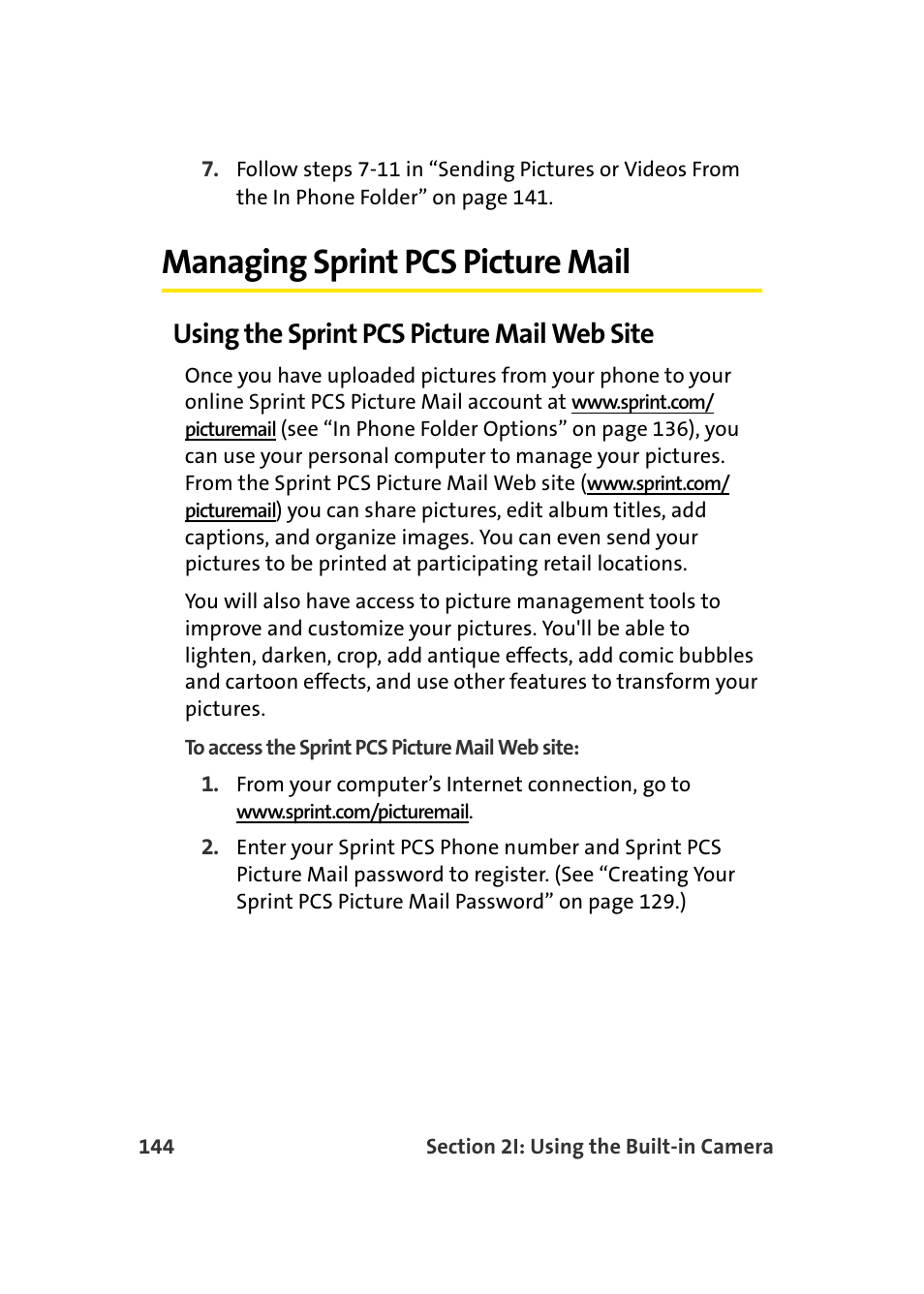 7. Follow steps 7-11 in “Sending Pictures or Videos From the In Phone Folder” on page 141.

Managing Sprint PCS Picture Mail

Using the Sprint PCS Picture Mail Web Site

Once you have uploaded pictures from your phone to your online Sprint PCS Picture Mail account at www.sprint.com/picturemail (see “In Phone Folder Options” on page 136), you can use your personal computer to manage your pictures. From the Sprint PCS Picture Mail Web site (www.sprint.com/picturemail) you can share pictures, edit album titles, add captions, and organize images. You can even send your pictures to be printed at participating retail locations.

You will also have access to picture management tools to improve and customize your pictures. You'll be able to lighten, darken, crop, add antique effects, add comic bubbles and cartoon effects, and use other features to transform your pictures.

To access the Sprint PCS Picture Mail Web site:

1. From your computer’s Internet connection, go to www.sprint.com/picturemail.

2. Enter your Sprint PCS Phone number and Sprint PCS Picture Mail password to register. (See “Creating Your Sprint PCS Picture Mail Password” on page 129.)

144 Section 2I: Using the Built-in Camera